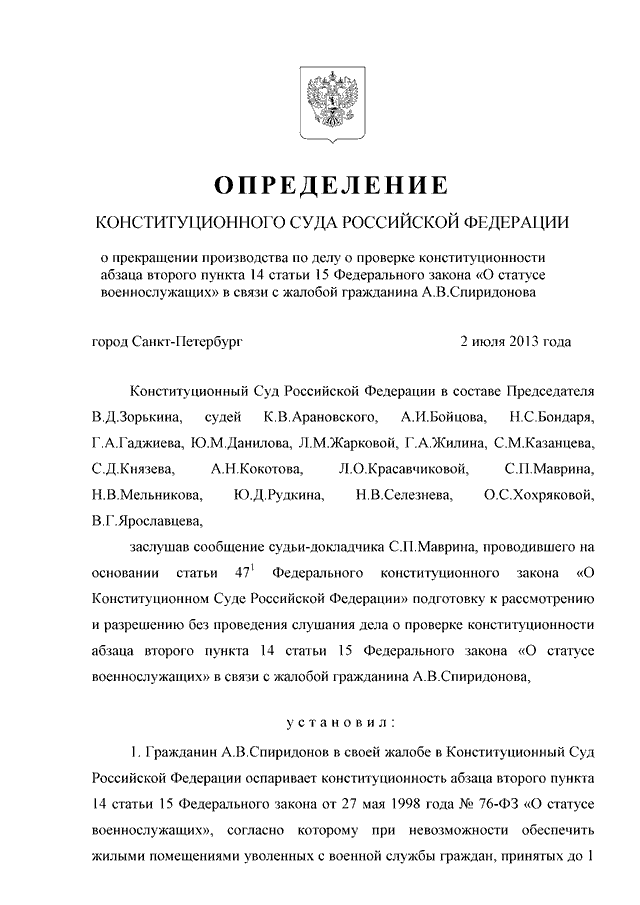 ОПРЕДЕЛЕНИЕ

КОНСТИТУЦИОННОГО СУДА РОССИЙСКОЙ ФЕДЕРАЦИИ

о прекращении производства по делу о проверке конституционности абзаца второго пункта 14 статьи 15 Федерального закона «О статусе военнослужащих» в связи с жалобой гражданина А.В.Спиридонова

город Санкт-Петербург

2 июля 2013 года

Конституционный Суд Российской Федерации в составе Председателя В.Д.Зорькина, судей К.В.Арановского, А.И.Бойцова, Н.С.Бондаря, Г.А.Гаджиева, Ю.М.Данилова, Л.М.Жарковой, Г.А.Жилина, С.М.Казанцева, С.Д.Князева, А.Н.Кокотова, Л.О.Красавчиковой, С.П.Маврина, Н.В.Мельникова, Ю.Д.Рудкина, Н.В.Селезнева, О.С.Хохряковой, В.Г.Ярославцева,

заслушав сообщение судьи-докладчика С.П.Маврина, проводившего на основании статьи $47^1$ Федерального конституционного закона «О Конституционном Суде Российской Федерации» подготовку к рассмотрению и разрешению без проведения слушания дела о проверке конституционности абзаца второго пункта 14 статьи 15 Федерального закона «О статусе военнослужащих» в связи с жалобой гражданина А.В.Спиридонова,

установил:

1. Гражданин А.В.Спиридонов в своей жалобе в Конституционный Суд Российской Федерации оспаривает конституционность абзаца второго пункта 14 статьи 15 Федерального закона от 27 мая 1998 года № 76-ФЗ «О статусе военнослужащих», согласно которому при невозможности обеспечить жилыми помещениями уволенных с военной службы граждан, принятых до 1